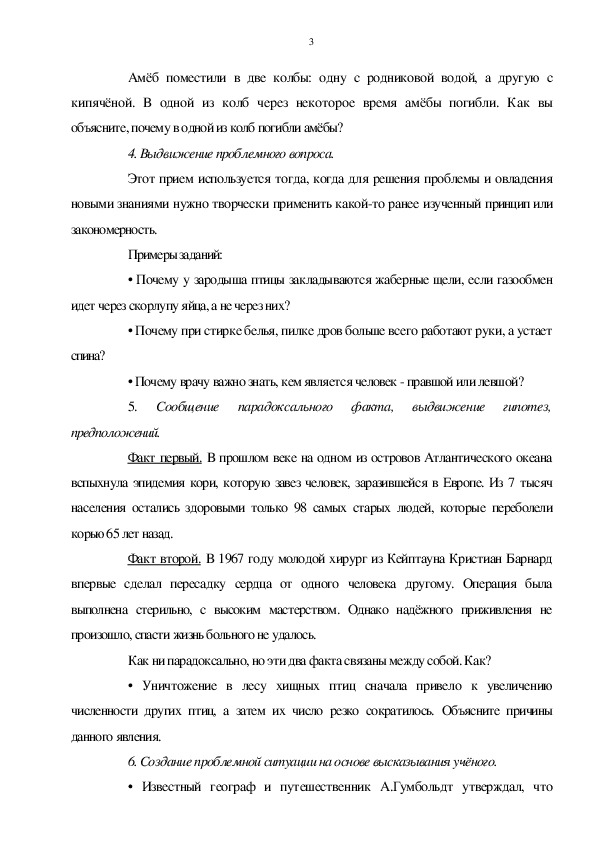 3

Амёб поместили в две колбы: одну с родниковой водой, а другую с кипячёной. В одной из колб через некоторое время амёбы погибли. Как вы объясните, почему в одной из колб погибли амёбы?

4. Выдвижение проблемного вопроса.

Этот прием используется тогда, когда для решения проблемы и овладения новыми знаниями нужно творчески применить какой-то ранее изученный принцип или закономерность.

Примеры заданий:

• Почему у зародыша птицы закладываются жаберные щели, если газообмен идет через скорлупу яйца, а не через них?

• Почему при стирке белья, пилке дров больше всего работают руки, а устает спина?

• Почему врачу важно знать, кем является человек - правшой или левшой?

5. Сообщение парадоксального факта, выдвижение гипотез, предположений.

Факт первый. В прошлом веке на одном из островов Атлантического океана вспыхнула эпидемия кори, которую завез человек, заразившейся в Европе. Из 7 тысяч населения остались здоровыми только 98 самых старых людей, которые переболели корью 65 лет назад.

Факт второй. В 1967 году молодой хирург из Кейптауна Кристиан Барнард впервые сделал пересадку сердца от одного человека другому. Операция была выполнена стерильно, с высоким мастерством. Однако надёжного приживления не произошло, спасти жизнь больного не удалось.

Как ни парадоксально, но эти два факта связаны между собой. Как?

• Уничтожение в лесу хищных птиц сначала привело к увеличению численности других птиц, а затем их число резко сократилось. Объясните причины данного явления.

6. Создание проблемной ситуации на основе высказывания учёного.

• Известный географ и путешественник А.Гумбольдт утверждал, что